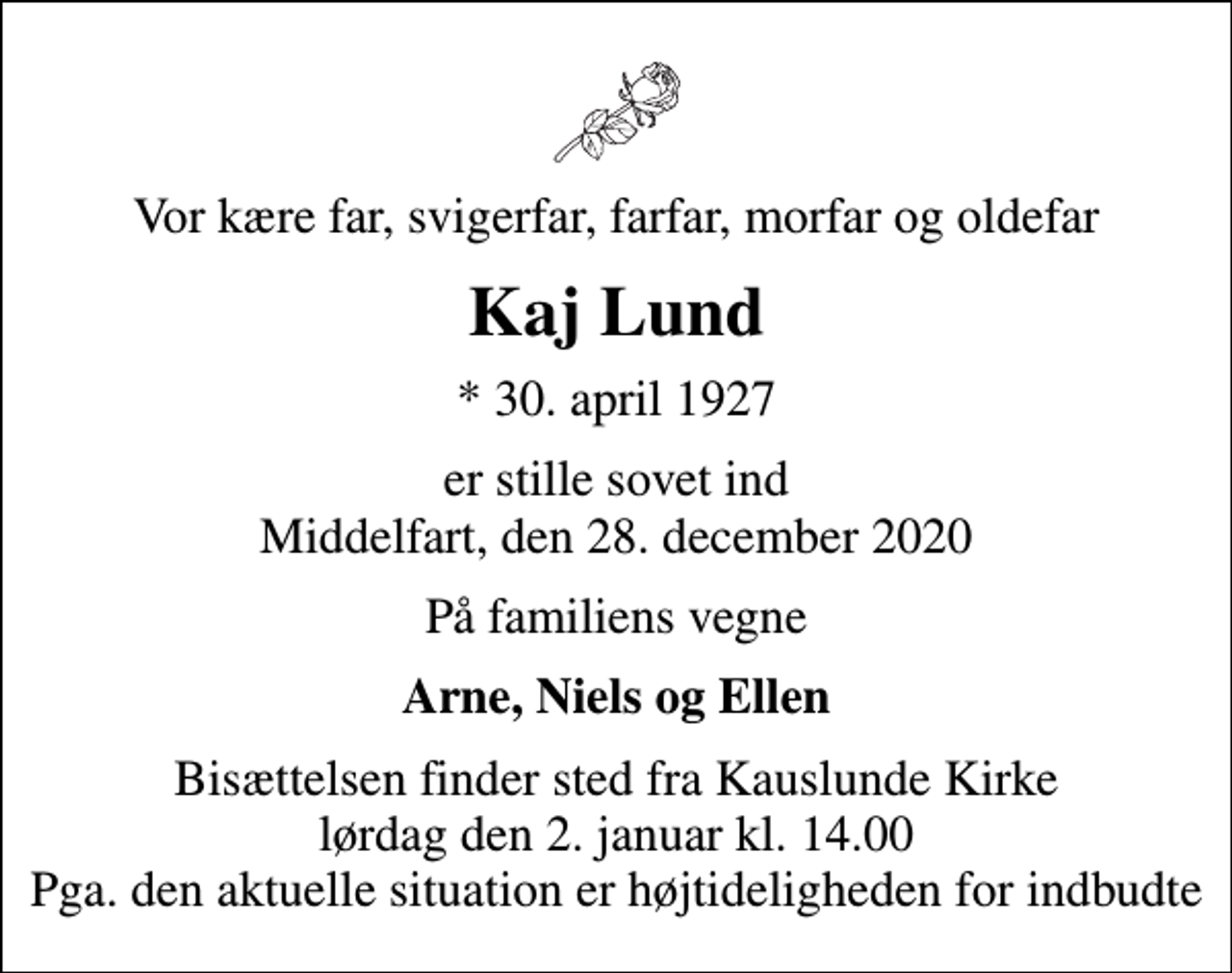 Vor kære far, svigerfar, farfar, morfar og oldefar

Kaj Lund

* 30. april 1927

er stille sovet ind
Middelfart, den 28. december 2020

På familiens vegne

Arne, Niels og Ellen

Bisættelsen finder sted fra Kauslunde Kirke
lørdag den 2. januar kl. 14.00
Pga. den aktuelle situation er højtideligheden for indbudte